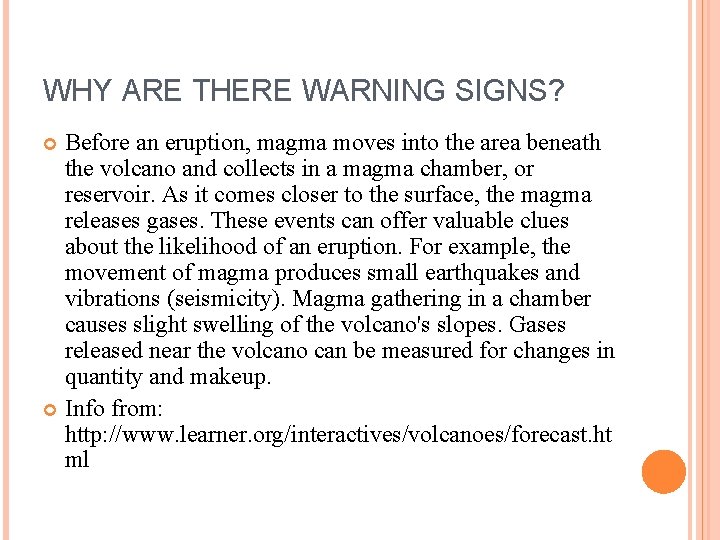 WHY ARE THERE WARNING SIGNS?

Before an eruption, magma moves into the area beneath the volcano and collects in a magma chamber, or reservoir. As it comes closer to the surface, the magma releases gases. These events can offer valuable clues about the likelihood of an eruption. For example, the movement of magma produces small earthquakes and vibrations (seismicity). Magma gathering in a chamber causes slight swelling of the volcano's slopes. Gases released near the volcano can be measured for changes in quantity and makeup.

Info from: http://www.learner.org/interactives/volcanoes/forecast.html